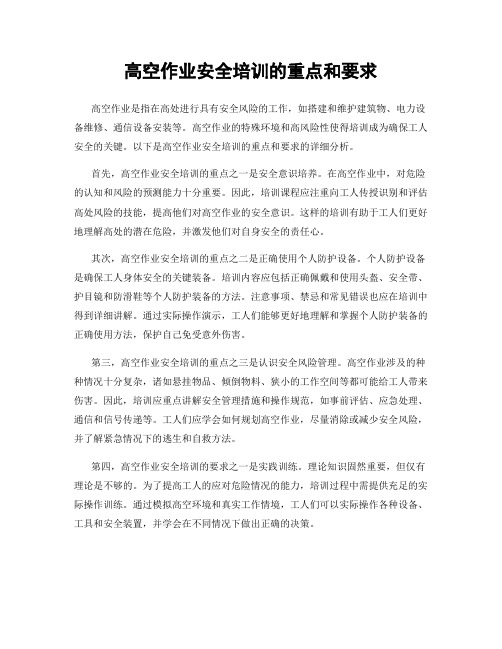 高空作业安全培训的重点和要求

高空作业是指在高处进行具有安全风险的工作，如搭建和维护建筑物、电力设备维修、通信设备安装等。高空作业的特殊环境和高风险性使得培训成为确保工人安全的关键。以下是高空作业安全培训的重点和要求的详细分析。

首先，高空作业安全培训的重点之一是安全意识培养。在高空作业中，对危险的认知和风险的预测能力十分重要。因此，培训课程应注重向工人传授识别和评估高处风险的技能，提高他们对高空作业的安全意识。这样的培训有助于工人们更好地理解高处的潜在危险，并激发他们对自身安全的责任心。

其次，高空作业安全培训的重点之二是正确使用个人防护设备。个人防护设备是确保工人身体安全的关键装备。培训内容应包括正确佩戴和使用头盔、安全带、护目镜和防滑鞋等个人防护装备的方法。注意事项、禁忌和常见错误也应在培训中得到详细讲解。通过实际操作演示，工人们能够更好地理解和掌握个人防护装备的正确使用方法，保护自己免受意外伤害。

第三，高空作业安全培训的重点之三是认识安全风险管理。高空作业涉及的种种情况十分复杂，诸如悬挂物品、倾倒物料、狭小的工作空间等都可能给工人带来伤害。因此，培训应重点讲解安全管理措施和操作规范，如事前评估、应急处理、通信和信号传递等。工人们应学会如何规划高空作业，尽量消除或减少安全风险，并了解紧急情况下的逃生和自救方法。

第四，高空作业安全培训的要求之一是实践训练。理论知识固然重要，但仅有理论是不够的。为了提高工人的应对危险情况的能力，培训过程中需提供充足的实际操作训练。通过模拟高空环境和真实工作情境，工人们可以实际操作各种设备、工具和安全装置，并学会在不同情况下做出正确的决策。